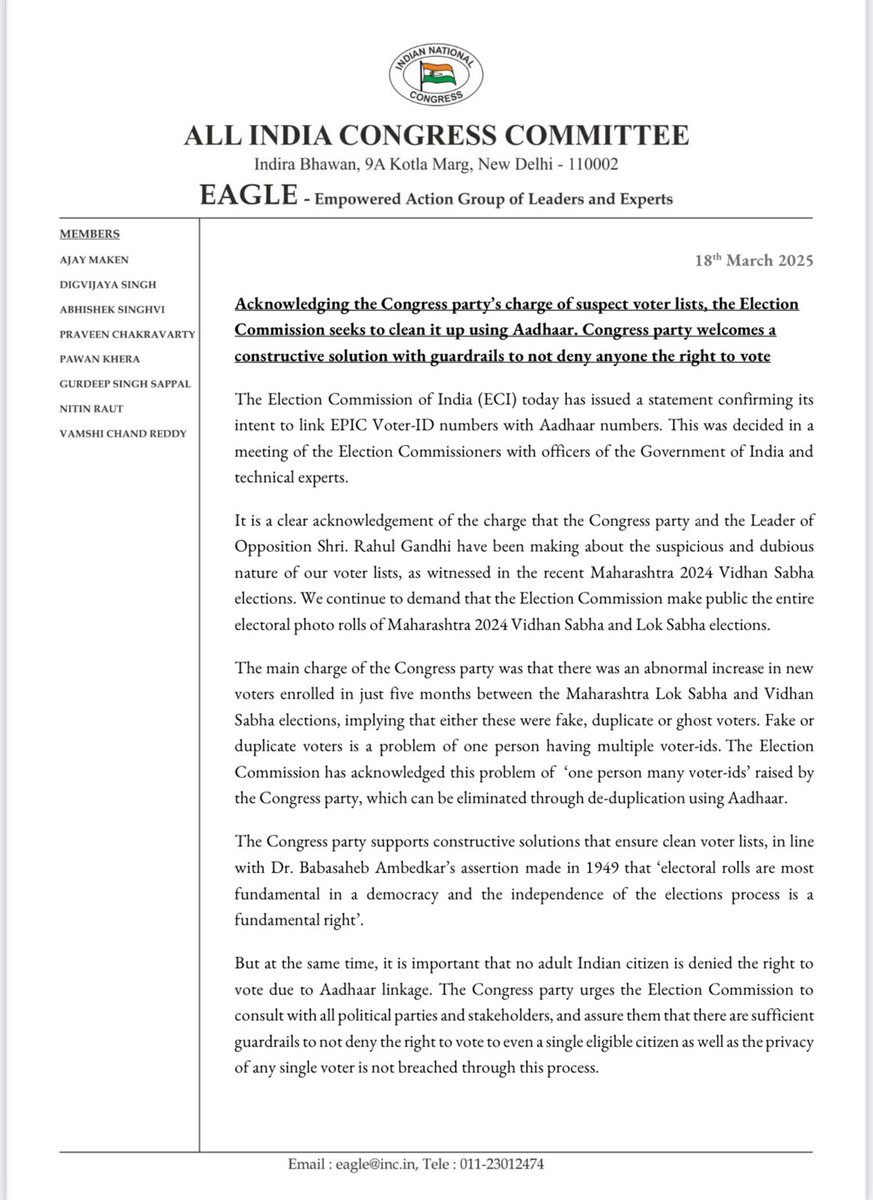 INDIAN NATIONAL CONGRESS

ALL INDIA CONGRESS COMMITTEE
Indira Bhawan, 9A Kotla Marg, New Delhi - 110002
EAGLE - Empowered Action Group of Leaders and Experts

MEMBERS
AJAY MAKEN
DIGVIJAYA SINGH
ABHISHEK SINGHVI
PRAVEEN CHAKRAVARTY
PAWAN KHERA
GURDEEP SINGH SAPPAL
NITIN RAUT
VAMSHI CHAND REDDY

18$^{th}$ March 2025

Acknowledging the Congress party's charge of suspect voter lists, the Election Commission seeks to clean it up using Aadhaar. Congress party welcomes a constructive solution with guardrails to not deny anyone the right to vote

The Election Commission of India (ECI) today has issued a statement confirming its intent to link EPIC Voter-ID numbers with Aadhaar numbers. This was decided in a meeting of the Election Commissioners with officers of the Government of India and technical experts.

It is a clear acknowledgement of the charge that the Congress party and the Leader of Opposition Shri. Rahul Gandhi have been making about the suspicious and dubious nature of our voter lists, as witnessed in the recent Maharashtra 2024 Vidhan Sabha elections. We continue to demand that the Election Commission make public the entire electoral photo rolls of Maharashtra 2024 Vidhan Sabha and Lok Sabha elections.

The main charge of the Congress party was that there was an abnormal increase in new voters enrolled in just five months between the Maharashtra Lok Sabha and Vidhan Sabha elections, implying that either these were fake, duplicate or ghost voters. Fake or duplicate voters is a problem of one person having multiple voter-ids. The Election Commission has acknowledged this problem of 'one person many voter-ids' raised by the Congress party, which can be eliminated through de-duplication using Aadhaar.

The Congress party supports constructive solutions that ensure clean voter lists, in line with Dr. Babasaheb Ambedkar's assertion made in 1949 that 'electoral rolls are most fundamental in a democracy and the independence of the elections process is a fundamental right'.

But at the same time, it is important that no adult Indian citizen is denied the right to vote due to Aadhaar linkage. The Congress party urges the Election Commission to consult with all political parties and stakeholders, and assure them that there are sufficient guardrails to not deny the right to vote to even a single eligible citizen as well as the privacy of any single voter is not breached through this process.

Email : eagle@inc.in, Tele : 011-23012474